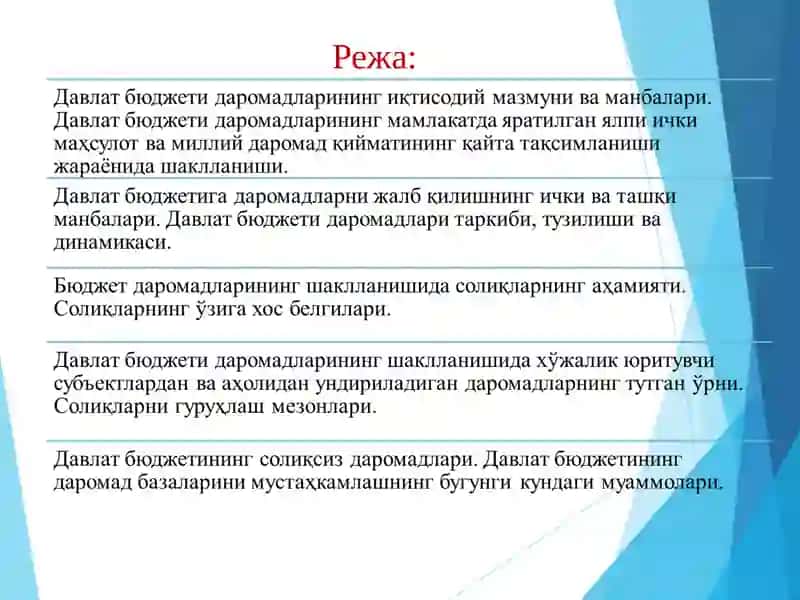 Режа:

Давлат бюджети даромадларининг иқтисодий мазмуни ва манбалари. Давлат бюджети даромадларининг мамлакатда яратилган ялпи ички маҳсулот ва миллий даромад қийматининг қайта тақсимланиши жараёнида шаклланиши.

Давлат бюджетига даромадларни жалб қилишнинг ички ва ташқи манбалари. Давлат бюджети даромадлари таркиби, тузилиши ва динамикаси.

Бюджет даромадларининг шаклланишида солиқларнинг аҳамияти. Солиқларнинг ўзига хос белгилари.

Давлат бюджети даромадларининг шаклланишида хўжалик юритувчи субъектлардан ва аҳолидан ундириладиган даромадларнинг тутган ўрни. Солиқларни гуруҳлаш мезонлари.

Давлат бюджетининг солиқсиз даромадлари. Давлат бюджетининг даромад базаларини мустаҳкамлашнинг бугунги кундаги муаммолари.